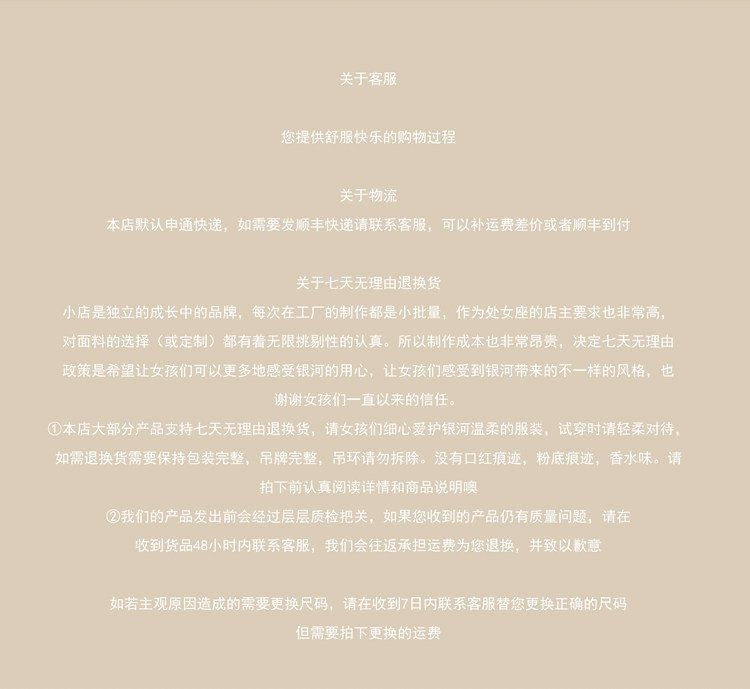 关于客服

您提供舒服快乐的购物过程

关于物流
本店默认申通快递，如需要发顺丰快递请联系客服，可以补运费差价或者顺丰到付

关于七天无理由退换货
小店是独立的成长中的品牌，每次在工厂的制作都是小批量，作为处女座的店主要求也非常高，对面料的选择（或定制）都有着无限挑剔性的认真。所以制作成本也非常昂贵，决定七天无理由政策是希望让女孩们可以更多地感受银河的用心，让女孩们感受到银河带来的不一样的风格，也谢谢女孩们一直以来的信任。
①本店大部分产品支持七天无理由退换货，请女孩们细心爱护银河温柔的服装，试穿时请轻柔对待，如需退换货需要保持包装完整，吊牌完整，吊环请勿拆除。没有口红痕迹，粉底痕迹，香水味。请拍下前认真阅读详情和商品说明噢
②我们的产品发出前会经过层层质检把关，如果您收到的产品仍有质量问题，请在收到货品48小时内联系客服，我们会往返承担运费为您退换，并致以歉意

如若主观原因造成的需要更换尺码，请在收到7日内联系客服替您更换正确的尺码
但需要拍下更换的运费